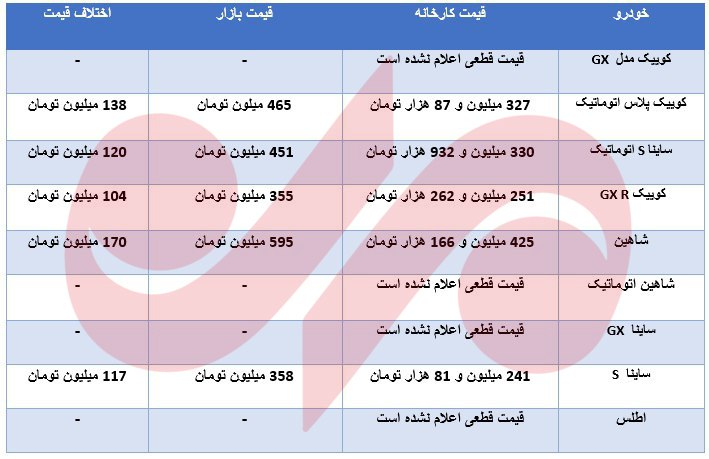 | خودرو | قیمت کارخانه | قیمت بازار | اختلاف قیمت |
|---|---|---|---|
| کوییک مدل GX | قیمت قطعی اعلام نشده است | - | - |
| کوییک پلاس اتوماتیک | 327 میلیون و 87 هزار تومان | 465 میلیون تومان | 138 میلیون تومان |
| ساینا S اتوماتیک | 330 میلیون و 932 هزار تومان | 451 میلیون تومان | 120 میلیون تومان |
| کوییک GX R | 251 میلیون و 262 هزار تومان | 355 میلیون تومان | 104 میلیون تومان |
| شاهین | 425 میلیون و 166 هزار تومان | 595 میلیون تومان | 170 میلیون تومان |
| شاهین اتوماتیک | قیمت قطعی اعلام نشده است | - | - |
| ساینا GX | قیمت قطعی اعلام نشده است | - | - |
| ساینا S | 241 میلیون و 81 هزار تومان | 358 میلیون تومان | 117 میلیون تومان |
| اطلس | قیمت قطعی اعلام نشده است | - | - |